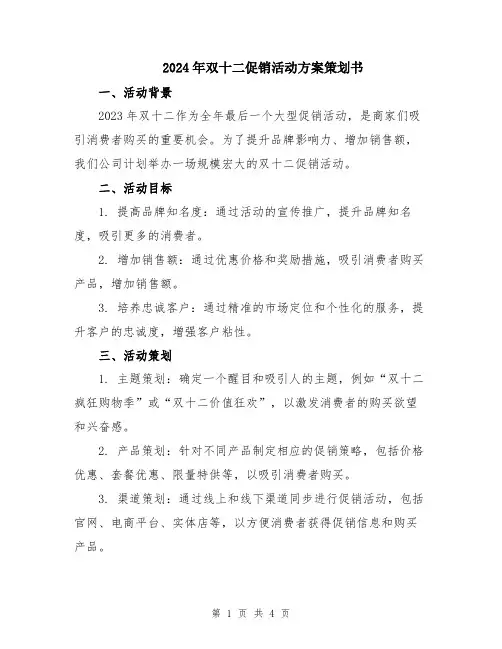 2024年双十二促销活动方案策划书

一、活动背景

2023年双十二作为全年最后一个大型促销活动，是商家们吸引消费者购买的重要机会。为了提升品牌影响力、增加销售额，我们公司计划举办一场规模宏大的双十二促销活动。

二、活动目标

1. 提高品牌知名度：通过活动的宣传推广，提升品牌知名度，吸引更多的消费者。

2. 增加销售额：通过优惠价格和奖励措施，吸引消费者购买产品，增加销售额。

3. 培养忠诚客户：通过精准的市场定位和个性化的服务，提升客户的忠诚度，增强客户粘性。

三、活动策划

1. 主题策划：确定一个醒目和吸引人的主题，例如“双十二疯狂购物季”或“双十二价值狂欢”，以激发消费者的购买欲望和兴奋感。

2. 产品策划：针对不同产品制定相应的促销策略，包括价格优惠、套餐优惠、限量特供等，以吸引消费者购买。

3. 渠道策划：通过线上和线下渠道同步进行促销活动，包括官网、电商平台、实体店等，以方便消费者获得促销信息和购买产品。

第 1 页 共 4 页